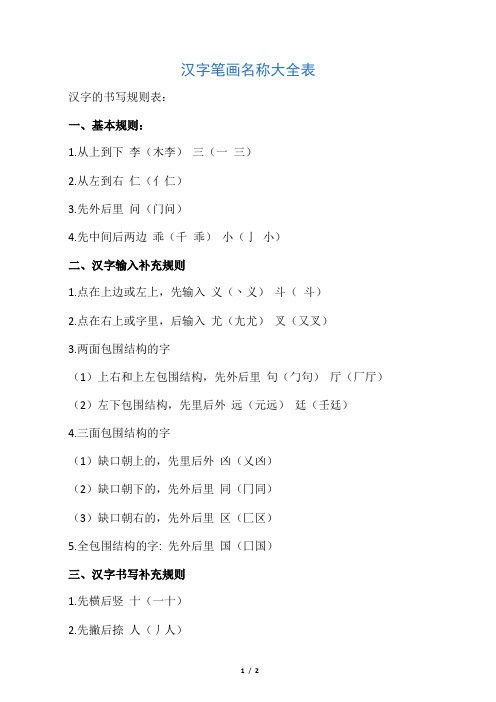 汉字笔画名称大全表

汉字的书写规则表：

一、基本规则：

1.从上到下 李（木李） 三（一 三）

2.从左到右 仁（亻仁）

3.先外后里 问（门问）

4.先中间后两边 乖（千 乖） 小（亅 小）

二、汉字输入补充规则

1.点在上边或左上，先输入 义（丶义） 斗（ 斗）

2.点在右上或字里，后输入 尤（尢尤） 叉（又叉）

3.两面包围结构的字

（1）上右和上左包围结构，先外后里 句（勹句） 厅（厂厅）

（2）左下包围结构，先里后外 远（元远） 廷（壬廷）

4.三面包围结构的字

（1）缺口朝上的，先里后外 凶（乂凶）

（2）缺口朝下的，先外后里 同（冂同）

（3）缺口朝右的，先外后里 区（匚区）

5.全包围结构的字: 先外后里 国（囗国）

三、汉字书写补充规则

1.先横后竖 十（一十）

2.先撇后捺 人（丿人）

1 / 2